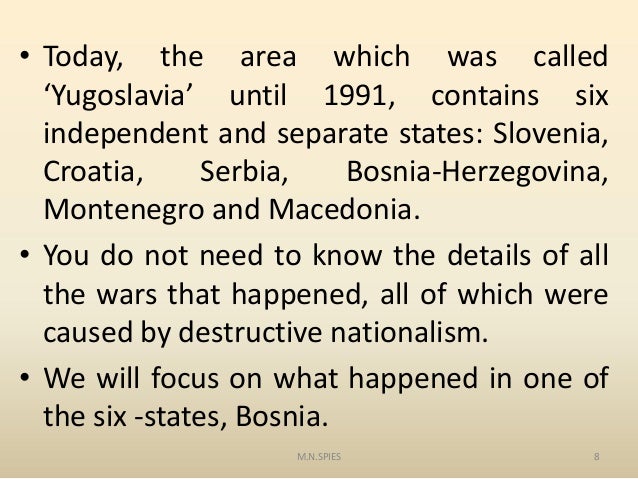 • Today, the area which was called 'Yugoslavia' until 1991, contains six independent and separate states: Slovenia, Croatia, Serbia, Bosnia-Herzegovina, Montenegro and Macedonia.

• You do not need to know the details of all the wars that happened, all of which were caused by destructive nationalism.

• We will focus on what happened in one of the six -states, Bosnia.

M.N.SPIES

8